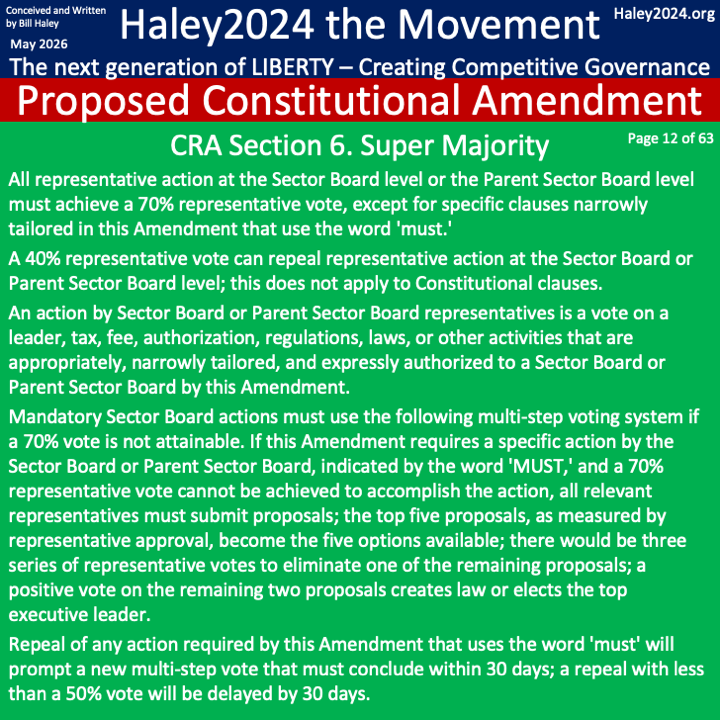 Conceived and Written by Bill Haley

May 2026

Haley2024 the Movement

Haley2024.org

The next generation of LIBERTY – Creating Competitive Governance

Proposed Constitutional Amendment

CRA Section 6. Super Majority

Page 12 of 63

All representative action at the Sector Board level or the Parent Sector Board level must achieve a 70% representative vote, except for specific clauses narrowly tailored in this Amendment that use the word 'must.'

A 40% representative vote can repeal representative action at the Sector Board or Parent Sector Board level; this does not apply to Constitutional clauses.

An action by Sector Board or Parent Sector Board representatives is a vote on a leader, tax, fee, authorization, regulations, laws, or other activities that are appropriately, narrowly tailored, and expressly authorized to a Sector Board or Parent Sector Board by this Amendment.

Mandatory Sector Board actions must use the following multi-step voting system if a 70% vote is not attainable. If this Amendment requires a specific action by the Sector Board or Parent Sector Board, indicated by the word 'MUST,' and a 70% representative vote cannot be achieved to accomplish the action, all relevant representatives must submit proposals; the top five proposals, as measured by representative approval, become the five options available; there would be three series of representative votes to eliminate one of the remaining proposals; a positive vote on the remaining two proposals creates law or elects the top executive leader.

Repeal of any action required by this Amendment that uses the word 'must' will prompt a new multi-step vote that must conclude within 30 days; a repeal with less than a 50% vote will be delayed by 30 days.